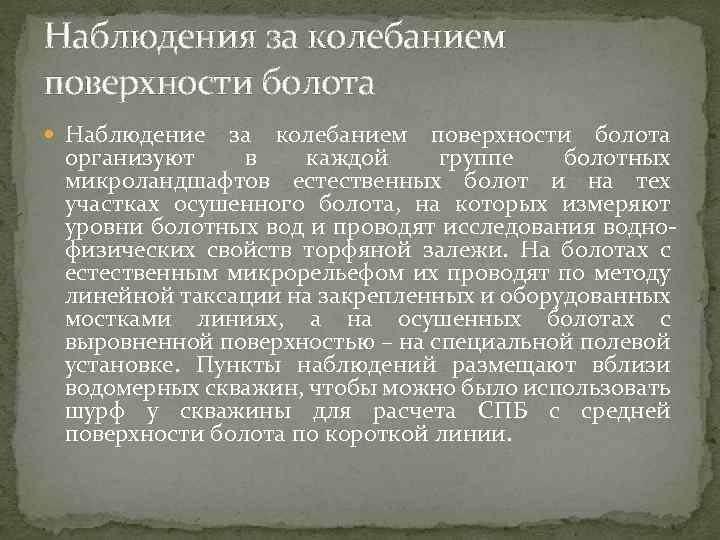 Наблюдения за колебанием поверхности болота

Наблюдение за колебанием поверхности болота организуют в каждой группе болотных микроландшафтов естественных болот и на тех участках осушенного болота, на которых измеряют уровни болотных вод и проводят исследования водно-физических свойств торфяной залежи. На болотах с естественным микрорельефом их проводят по методу линейной таксации на закрепленных и оборудованных мостками линиях, а на осушенных болотах с выровненной поверхностью – на специальной полевой установке. Пункты наблюдений размещают вблизи водомерных скважин, чтобы можно было использовать шурф у скважины для расчета СПБ с средней поверхности болота по короткой линии.